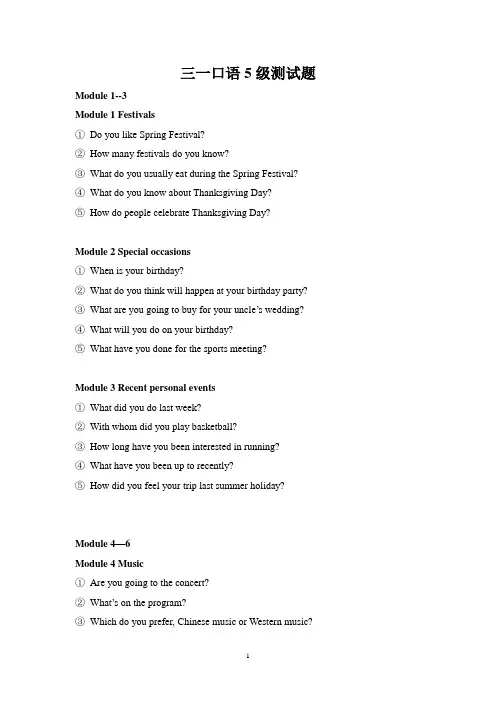 三一口语 5 级测试题

Module 1--3

Module 1 Festivals

① Do you like Spring Festival?

② How many festivals do you know?

③ What do you usually eat during the Spring Festival?

④ What do you know about Thanksgiving Day?

⑤ How do people celebrate Thanksgiving Day?

Module 2 Special occasions

① When is your birthday?

② What do you think will happen at your birthday party?

③ What are you going to buy for your uncle's wedding?

④ What will you do on your birthday?

⑤ What have you done for the sports meeting?

Module 3 Recent personal events

① What did you do last week?

② With whom did you play basketball?

③ How long have you been interested in running?

④ What have you been up to recently?

⑤ How did you feel your trip last summer holiday?

Module 4—6

Module 4 Music

① Are you going to the concert?

② What's on the program?

③ Which do you prefer, Chinese music or Western music?

1